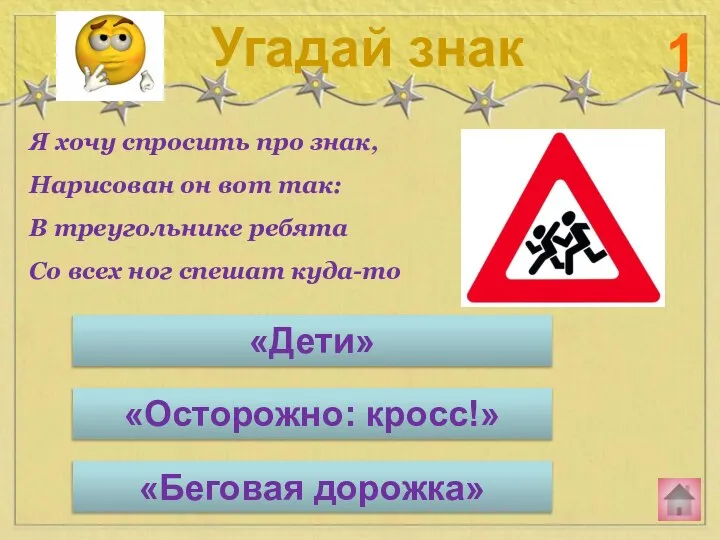 Угадай знак

1

Я хочу спросить про знак,
Нарисован он вот так:
В треугольнике ребята
Со всех ног спешат куда-то

«Дети»

«Осторожно: кросс!»

«Беговая дорожка»